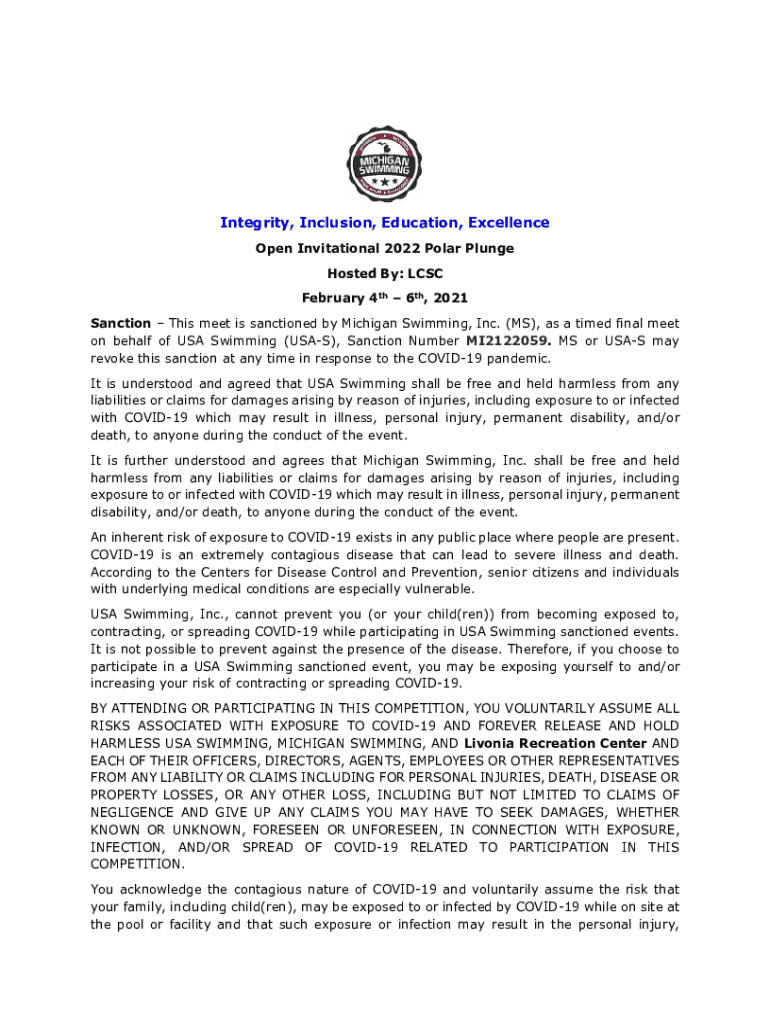 MICHIGAN SWIMMING

Integrity, Inclusion, Education, Excellence

Open Invitational 2022 Polar Plunge

Hosted By: LCSC

February 4th – 6th, 2021

Sanction – This meet is sanctioned by Michigan Swimming, Inc. (MS), as a timed final meet on behalf of USA Swimming (USA-S), Sanction Number MI2122059. MS or USA-S may revoke this sanction at any time in response to the COVID-19 pandemic.

It is understood and agreed that USA Swimming shall be free and held harmless from any liabilities or claims for damages arising by reason of injuries, including exposure to or infected with COVID-19 which may result in illness, personal injury, permanent disability, and/or death, to anyone during the conduct of the event.

It is further understood and agrees that Michigan Swimming, Inc. shall be free and held harmless from any liabilities or claims for damages arising by reason of injuries, including exposure to or infected with COVID-19 which may result in illness, personal injury, permanent disability, and/or death, to anyone during the conduct of the event.

An inherent risk of exposure to COVID-19 exists in any public place where people are present. COVID-19 is an extremely contagious disease that can lead to severe illness and death. According to the Centers for Disease Control and Prevention, senior citizens and individuals with underlying medical conditions are especially vulnerable.

USA Swimming, Inc., cannot prevent you (or your child(ren)) from becoming exposed to, contracting, or spreading COVID-19 while participating in USA Swimming sanctioned events. It is not possible to prevent against the presence of the disease. Therefore, if you choose to participate in a USA Swimming sanctioned event, you may be exposing yourself to and/or increasing your risk of contracting or spreading COVID-19.

BY ATTENDING OR PARTICIPATING IN THIS COMPETITION, YOU VOLUNTARILY ASSUME ALL RISKS ASSOCIATED WITH EXPOSURE TO COVID-19 AND FOREVER RELEASE AND HOLD HARMLESS USA SWIMMING, MICHIGAN SWIMMING, AND Livonia Recreation Center AND EACH OF THEIR OFFICERS, DIRECTORS, AGENTS, EMPLOYEES OR OTHER REPRESENTATIVES FROM ANY LIABILITY OR CLAIMS INCLUDING FOR PERSONAL INJURIES, DEATH, DISEASE OR PROPERTY LOSSES, OR ANY OTHER LOSS, INCLUDING BUT NOT LIMITED TO CLAIMS OF NEGLIGENCE AND GIVE UP ANY CLAIMS YOU MAY HAVE TO SEEK DAMAGES, WHETHER KNOWN OR UNKNOWN, FORESEEN OR UNFORESEEN, IN CONNECTION WITH EXPOSURE, INFECTION, AND/OR SPREAD OF COVID-19 RELATED TO PARTICIPATION IN THIS COMPETITION.

You acknowledge the contagious nature of COVID-19 and voluntarily assume the risk that your family, including child(ren), may be exposed to or infected by COVID-19 while on site at the pool or facility and that such exposure or infection may result in the personal injury,